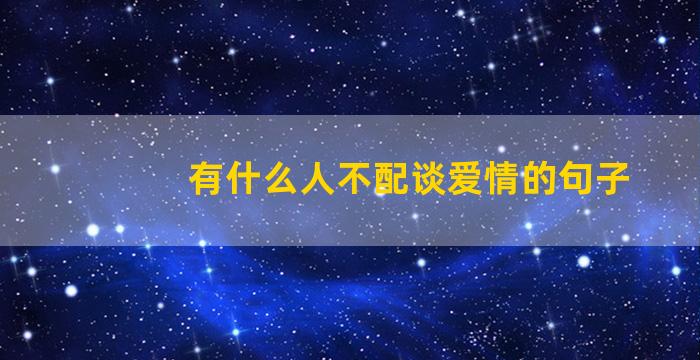 有什么人不配谈爱情的句子